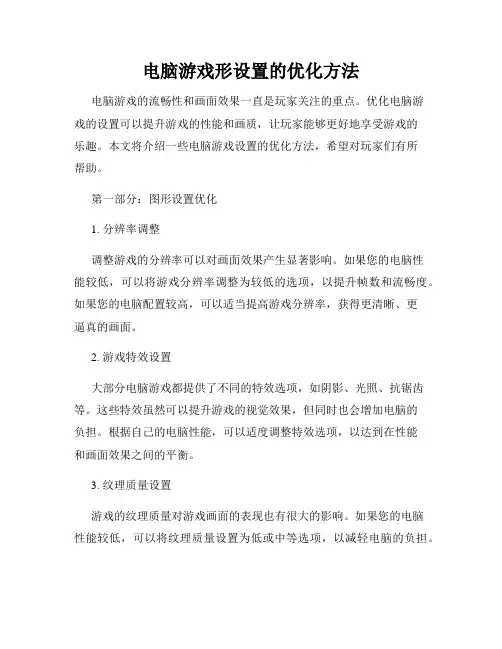 电脑游戏形设置的优化方法

电脑游戏的流畅性和画面效果一直是玩家关注的重点。优化电脑游戏的设置可以提升游戏的性能和画质，让玩家能够更好地享受游戏的乐趣。本文将介绍一些电脑游戏设置的优化方法，希望对玩家们有所帮助。

第一部分：图形设置优化

1. 分辨率调整

调整游戏的分辨率可以对画面效果产生显著影响。如果您的电脑性能较低，可以将游戏分辨率调整为较低的选项，以提升帧数和流畅度。如果您的电脑配置较高，可以适当提高游戏分辨率，获得更清晰、更逼真的画面。

2. 游戏特效设置

大部分电脑游戏都提供了不同的特效选项，如阴影、光照、抗锯齿等。这些特效虽然可以提升游戏的视觉效果，但同时也会增加电脑的负担。根据自己的电脑性能，可以适度调整特效选项，以达到在性能和画面效果之间的平衡。

3. 纹理质量设置

游戏的纹理质量对游戏画面的表现也有很大的影响。如果您的电脑性能较低，可以将纹理质量设置为低或中等选项，以减轻电脑的负担。